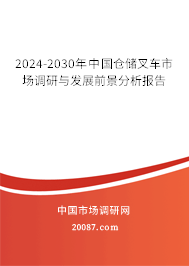 2024-2030年中国仓储叉车市场调研与发展前景分析报告

中国市场调研网

20087.com